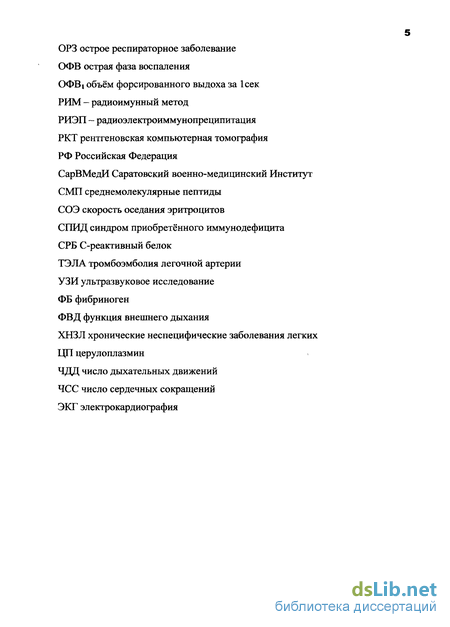 5

ОРЗ острое респираторное заболевание

ОФВ острая фаза воспаления

ОФВ$_1$ объём форсированного выдоха за 1сек

РИМ – радиоимунный метод

РИЭП – радиоэлектроиммунопреципитация

РКТ рентгеновская компьютерная томография

РФ Российская Федерация

СарВМедИ Саратовский военно-медицинский Институт

СМП среднемолекулярные пептиды

СОЭ скорость оседания эритроцитов

СПИД синдром приобретённого иммунодефицита

СРБ С-реактивный белок

ТЭЛА тромбоэмболия легочной артерии

УЗИ ультразвуковое исследование

ФБ фибриноген

ФВД функция внешнего дыхания

ХНЗЛ хронические неспецифические заболевания легких

ЦП церулоплазмин

ЧДД число дыхательных движений

ЧСС число сердечных сокращений

ЭКГ электрокардиография

dsLib.net
библиотека диссертаций